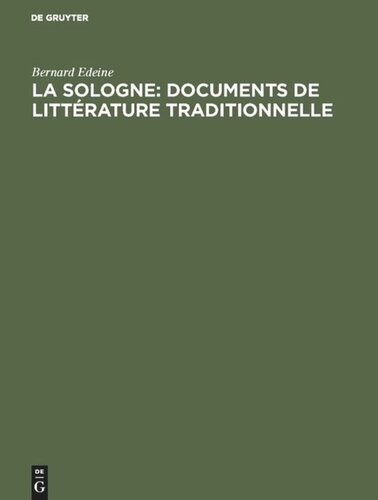 DE GRUYTER

Bernard Edeine

LA SOLOGNE: DOCUMENTS DE LITTÉRATURE TRADITIONNELLE

DE
G